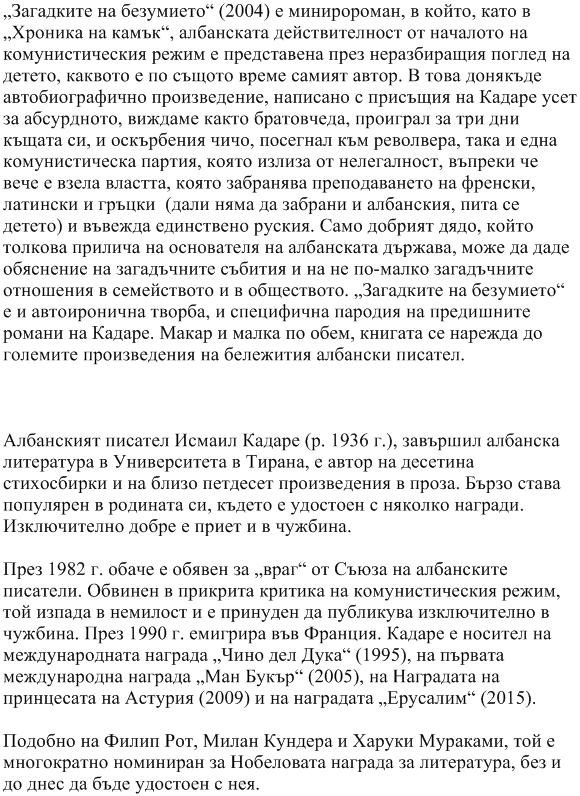 „Загадките на безумието“ (2004) е миниророман, в който, като в „Хроника на камък“, албанската действителност от началото на комунистическия режим е представена през неразбиращия поглед на детето, каквото е по същото време самият автор. В това донякъде автобиографично произведение, написано с присъщия на Кадаре усет за абсурдното, виждаме както братовчеда, проиграл за три дни къщата си, и оскърбения чичо, посегнал към револвера, така и една комунистическа партия, която излиза от нелегалност, въпреки че вече е взела властта, която забранява преподаването на френски, латински и гръцки (дали няма да забрани и албанския, пита се детето) и въвежда единствено руския. Само добрият дядо, който толкова прилича на основателя на албанската държава, може да даде обяснение на загадъчните събития и на не по-малко загадъчните отношения в семейството и в обществото. „Загадките на безумието“ е и автоиронична творба, и специфична пародия на предишните романи на Кадаре. Макар и малка по обем, книгата се нарежда до големите произведения на бележития албански писател.

Албанският писател Исмаил Кадаре (р. 1936 г.), завършил албанска литература в Университета в Тирана, е автор на десетина стихосбирки и на близо петдесет произведения в проза. Бързо става популярен в родината си, където е удостоен с няколко награди. Изключително добре е приет и в чужбина.

През 1982 г. обаче е обявен за „враг“ от Съюза на албанските писатели. Обвинен в прикрита критика на комунистическия режим, той изпада в немилост и е принуден да публикува изключително в чужбина. През 1990 г. емигрира във Франция. Кадаре е носител на международната награда „Чино дел Дука“ (1995), на първата международна награда „Ман Букър“ (2005), на Наградата на принцесата на Астурия (2009) и на наградата „Ерусалим“ (2015).

Подобно на Филип Рот, Милан Кундера и Харуки Мураками, той е многократно номиниран за Нобеловата награда за литература, без и до днес да бъде удостоен с нея.